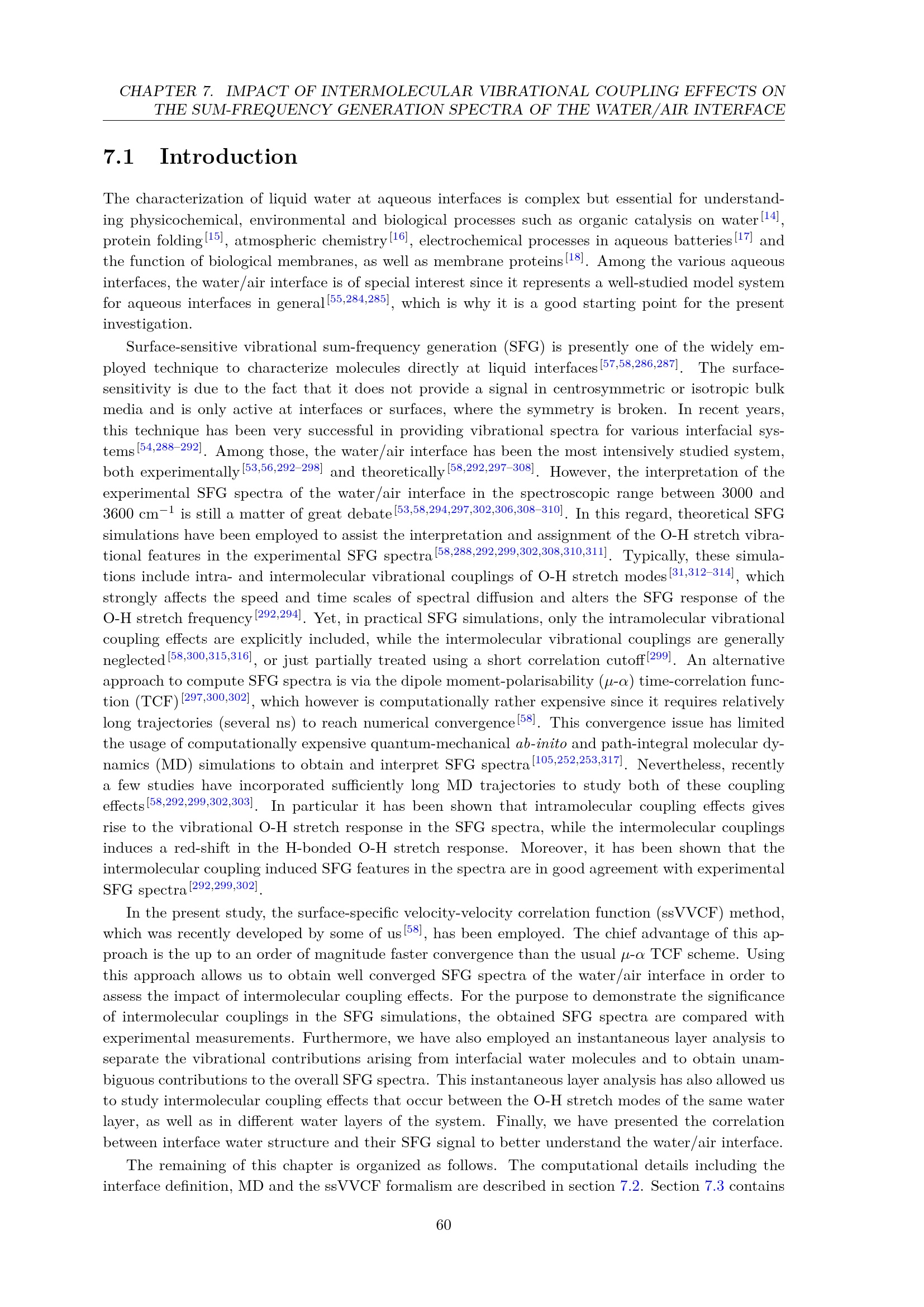 CHAPTER 7. IMPACT OF INTERMOLECULAR VIBRATIONAL COUPLING EFFECTS ON THE SUM-FREQUENCY GENERATION SPECTRA OF THE WATER/AIR INTERFACE

7.1 Introduction

The characterization of liquid water at aqueous interfaces is complex but essential for understanding physicochemical, environmental and biological processes such as organic catalysis on water$^{[14]}$, protein folding$^{[15]}$, atmospheric chemistry$^{[16]}$, electrochemical processes in aqueous batteries$^{[17]}$ and the function of biological membranes, as well as membrane proteins$^{[18]}$. Among the various aqueous interfaces, the water/air interface is of special interest since it represents a well-studied model system for aqueous interfaces in general$^{[55,284,285]}$, which is why it is a good starting point for the present investigation.

Surface-sensitive vibrational sum-frequency generation (SFG) is presently one of the widely employed technique to characterize molecules directly at liquid interfaces$^{[57,58,286,287]}$. The surface-sensitivity is due to the fact that it does not provide a signal in centrosymmetric or isotropic bulk media and is only active at interfaces or surfaces, where the symmetry is broken. In recent years, this technique has been very successful in providing vibrational spectra for various interfacial systems$^{[54,288–292]}$. Among those, the water/air interface has been the most intensively studied system, both experimentally$^{[53,56,292–298]}$ and theoretically$^{[58,292,297–308]}$. However, the interpretation of the experimental SFG spectra of the water/air interface in the spectroscopic range between 3000 and 3600 cm$^{-1}$ is still a matter of great debate$^{[53,58,294,297,302,306,308–310]}$. In this regard, theoretical SFG simulations have been employed to assist the interpretation and assignment of the O-H stretch vibrational features in the experimental SFG spectra$^{[58,288,292,299,302,308,310,311]}$. Typically, these simulations include intra- and intermolecular vibrational couplings of O-H stretch modes$^{[31,312–314]}$, which strongly affects the speed and time scales of spectral diffusion and alters the SFG response of the O-H stretch frequency$^{[292,294]}$. Yet, in practical SFG simulations, only the intramolecular vibrational coupling effects are explicitly included, while the intermolecular vibrational couplings are generally neglected$^{[58,300,315,316]}$, or just partially treated using a short correlation cutoff$^{[299]}$. An alternative approach to compute SFG spectra is via the dipole moment-polarisability ($\mu$-$\alpha$) time-correlation function (TCF)$^{[297,300,302]}$, which however is computationally rather expensive since it requires relatively long trajectories (several ns) to reach numerical convergence$^{[58]}$. This convergence issue has limited the usage of computationally expensive quantum-mechanical ab-inito and path-integral molecular dynamics (MD) simulations to obtain and interpret SFG spectra$^{[105,252,253,317]}$. Nevertheless, recently a few studies have incorporated sufficiently long MD trajectories to study both of these coupling effects$^{[58,292,299,302,303]}$. In particular it has been shown that intramolecular coupling effects gives rise to the vibrational O-H stretch response in the SFG spectra, while the intermolecular couplings induces a red-shift in the H-bonded O-H stretch response. Moreover, it has been shown that the intermolecular coupling induced SFG features in the spectra are in good agreement with experimental SFG spectra$^{[292,299,302]}$.

In the present study, the surface-specific velocity-velocity correlation function (ssVVCF) method, which was recently developed by some of us$^{[58]}$, has been employed. The chief advantage of this approach is the up to an order of magnitude faster convergence than the usual $\mu$-$\alpha$ TCF scheme. Using this approach allows us to obtain well converged SFG spectra of the water/air interface in order to assess the impact of intermolecular coupling effects. For the purpose to demonstrate the significance of intermolecular couplings in the SFG simulations, the obtained SFG spectra are compared with experimental measurements. Furthermore, we have also employed an instantaneous layer analysis to separate the vibrational contributions arising from interfacial water molecules and to obtain unambiguous contributions to the overall SFG spectra. This instantaneous layer analysis has also allowed us to study intermolecular coupling effects that occur between the O-H stretch modes of the same water layer, as well as in different water layers of the system. Finally, we have presented the correlation between interface water structure and their SFG signal to better understand the water/air interface.

The remaining of this chapter is organized as follows. The computational details including the interface definition, MD and the ssVVCF formalism are described in section 7.2. Section 7.3 contains

60